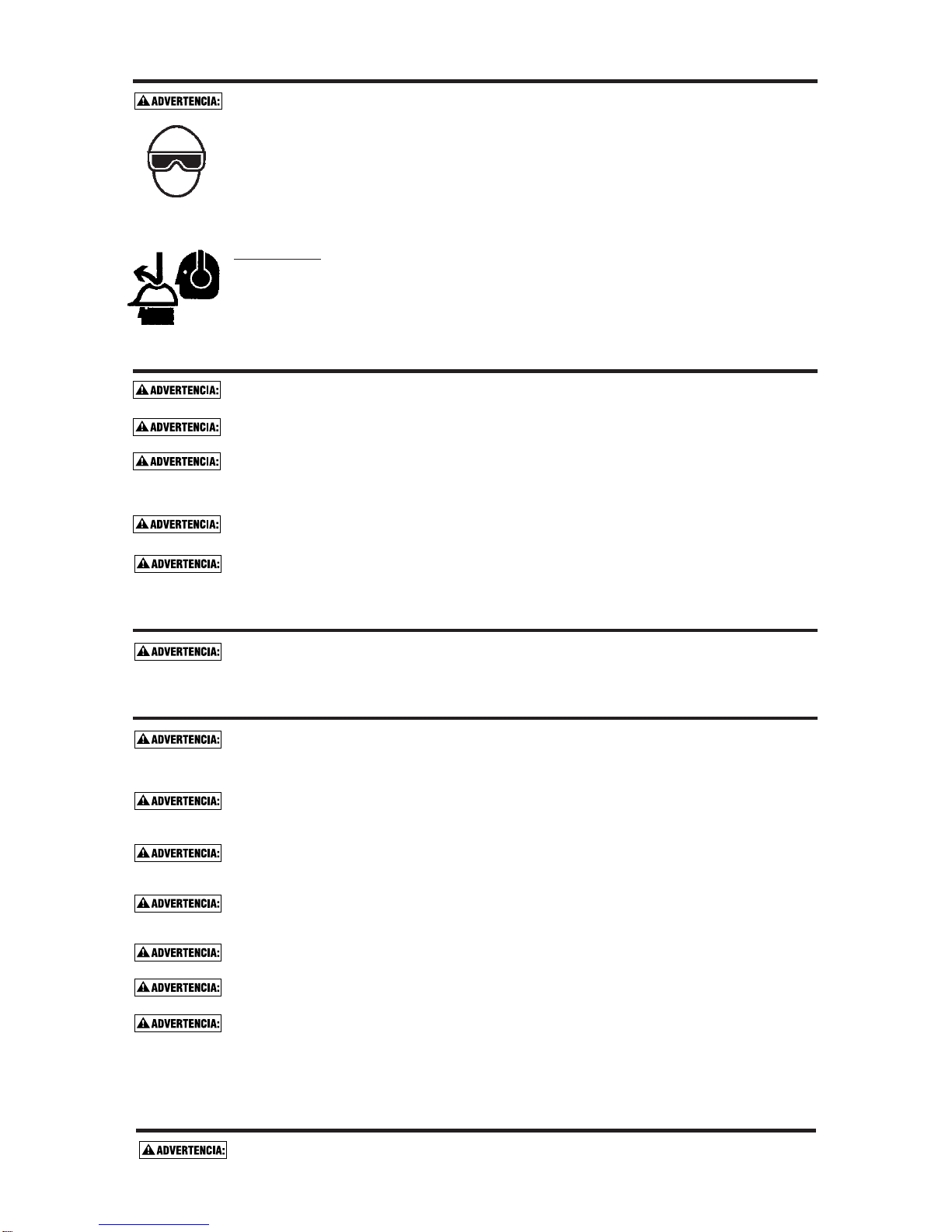 ADVERTENCIA:

ADVERTENCIA:

ADVERTENCIA:

ADVERTENCIA:

ADVERTENCIA:

ADVERTENCIA:

ADVERTENCIA:

ADVERTENCIA:

ADVERTENCIA:

ADVERTENCIA:

ADVERTENCIA:

ADVERTENCIA:

ADVERTENCIA:

ADVERTENCIA:

ADVERTENCIA: